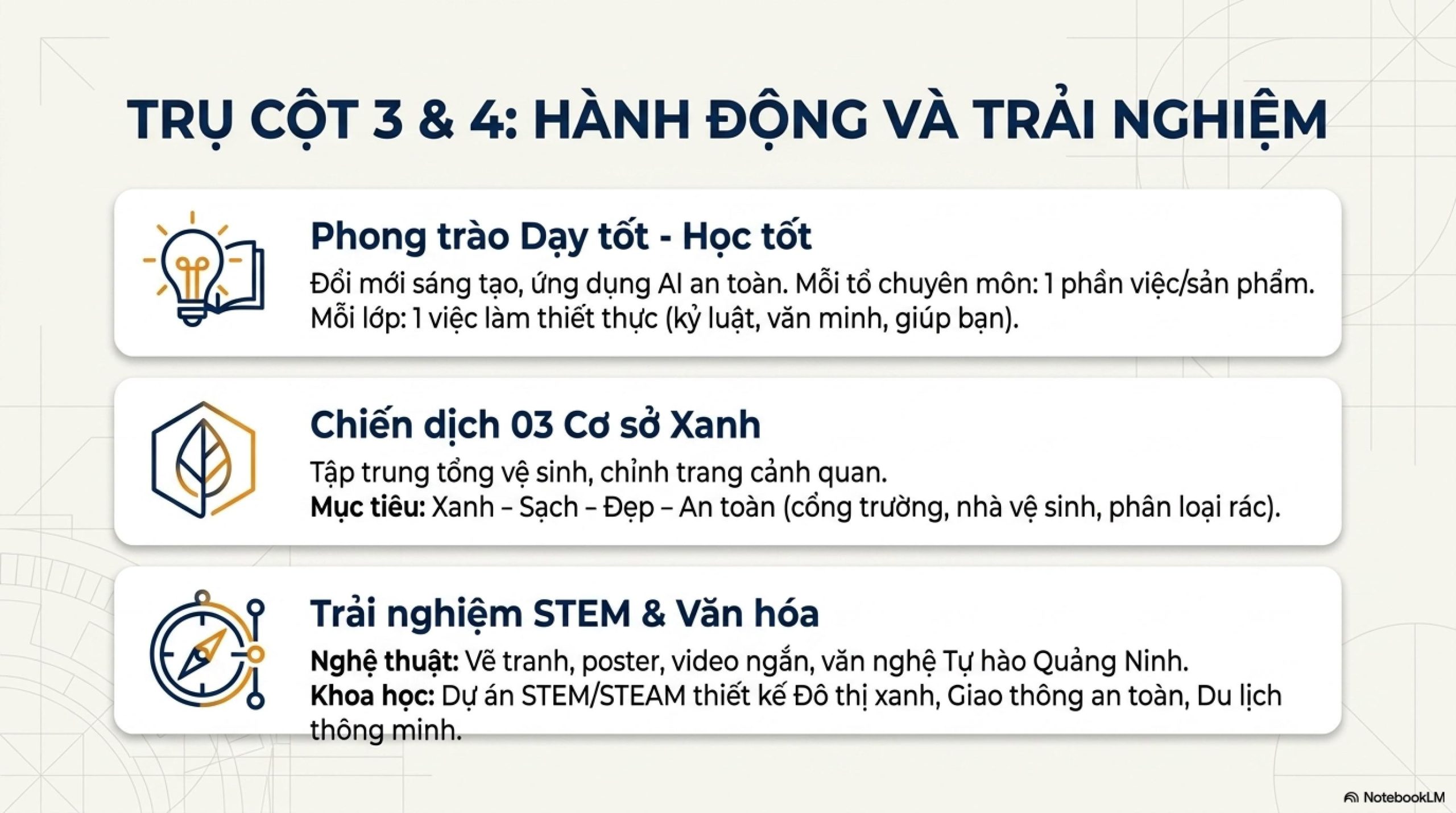 TRỤ CỘT 3 & 4: HÀNH ĐỘNG VÀ TRẢI NGHIỆM

Phong trào Dạy tốt - Học tốt

Đổi mới sáng tạo, ứng dụng AI an toàn. Mỗi tổ chuyên môn: 1 phần việc/sản phẩm. Mỗi lớp: 1 việc làm thiết thực (kỷ luật, văn minh, giúp bạn).

Chiến dịch 03 Cơ sở Xanh

Tập trung tổng vệ sinh, chỉnh trang cảnh quan.
Mục tiêu: Xanh – Sạch – Đẹp – An toàn (cổng trường, nhà vệ sinh, phân loại rác).

Trải nghiệm STEM & Văn hóa

Nghệ thuật: Vẽ tranh, poster, video ngắn, văn nghệ Tự hào Quảng Ninh.
Khoa học: Dự án STEM/STEAM thiết kế Đô thị xanh, Giao thông an toàn, Du lịch thông minh.

NotebookLM